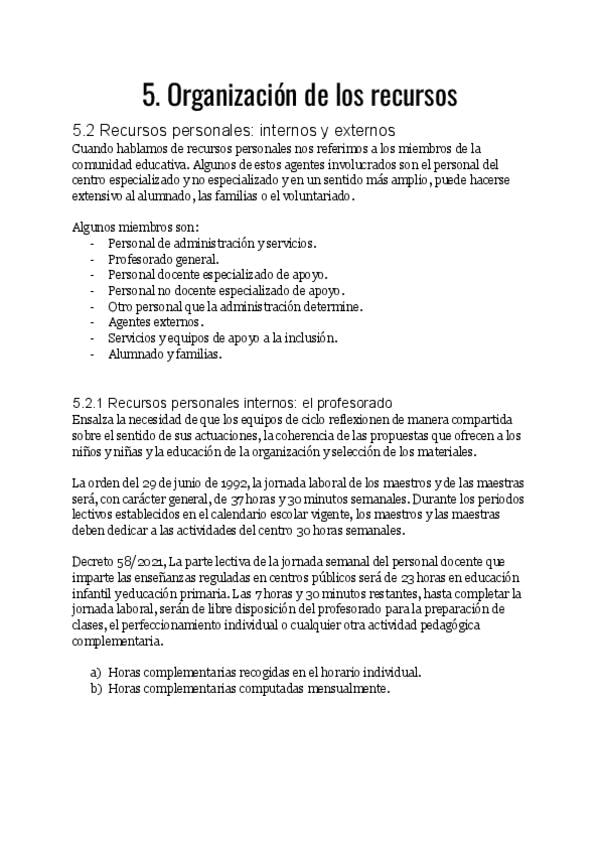 5. Organización de los recursos

5.2 Recursos personales: internos y externos

Cuando hablamos de recursos personales nos referimos a los miembros de la comunidad educativa. Algunos de estos agentes involucrados son el personal del centro especializado y no especializado y en un sentido más amplio, puede hacerse extensivo al alumnado, las familias o el voluntariado.

Algunos miembros son:
- Personal de administración y servicios.
- Profesorado general.
- Personal docente especializado de apoyo.
- Personal no docente especializado de apoyo.
- Otro personal que la administración determine.
- Agentes externos.
- Servicios y equipos de apoyo a la inclusión.
- Alumnado y familias.

5.2.1 Recursos personales internos: el profesorado

Ensalza la necesidad de que los equipos de ciclo reflexionen de manera compartida sobre el sentido de sus actuaciones, la coherencia de las propuestas que ofrecen a los niños y niñas y la educación de la organización y selección de los materiales.

La orden del 29 de junio de 1992, la jornada laboral de los maestros y de las maestras será, con carácter general, de 37 horas y 30 minutos semanales. Durante los periodos lectivos establecidos en el calendario escolar vigente, los maestros y las maestras deben dedicar a las actividades del centro 30 horas semanales.

Decreto 58/2021, La parte lectiva de la jornada semanal del personal docente que imparte las enseñanzas reguladas en centros públicos será de 23 horas en educación infantil y educación primaria. Las 7 horas y 30 minutos restantes, hasta completar la jornada laboral, serán de libre disposición del profesorado para la preparación de clases, el perfeccionamiento individual o cualquier otra actividad pedagógica complementaria.

a) Horas complementarias recogidas en el horario individual.
b) Horas complementarias computadas mensualmente.